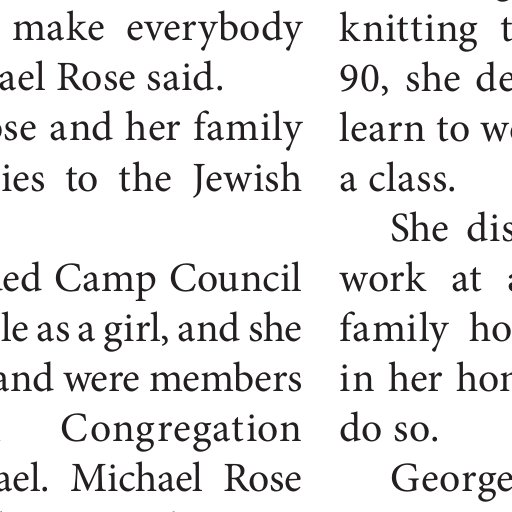 make everybody
ael Rose said.
ose and her family
ies to the Jewish

ed Camp Council
le as a girl, and she
and were members
Congregation
ael. Michael Rose

knitting t
90, she de
learn to w
a class.

She dis
work at a
family ho
in her hor
do so.

George